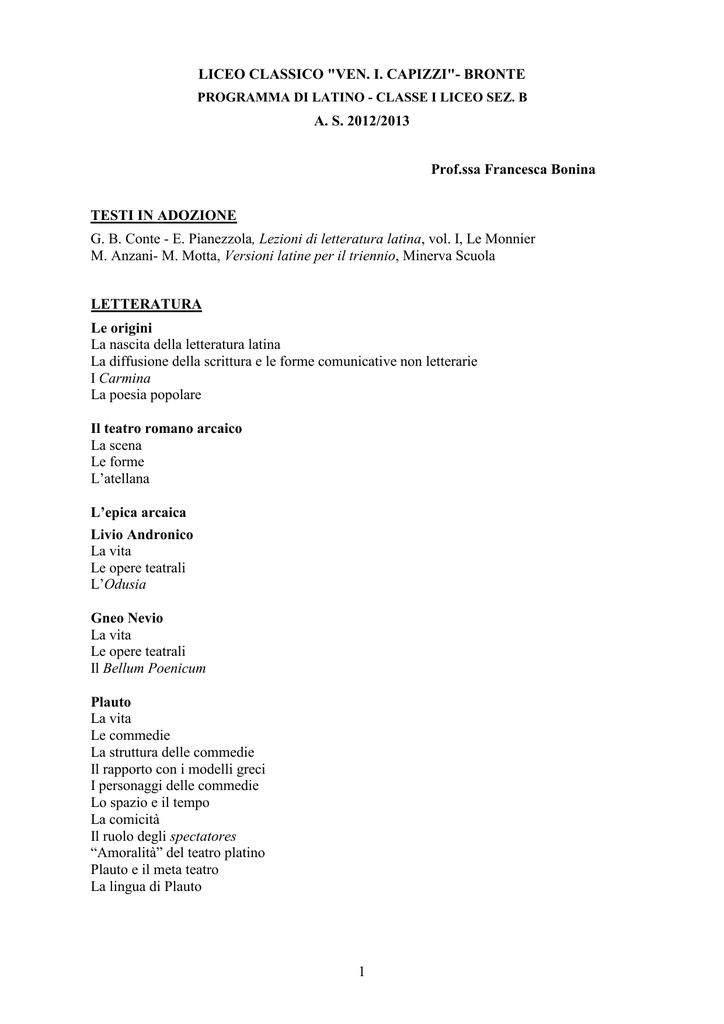 LICEO CLASSICO "VEN. I. CAPIZZI"- BRONTE
PROGRAMMA DI LATINO - CLASSE I LICEO SEZ. B
A. S. 2012/2013

Prof.ssa Francesca Bonina

TESTI IN ADOZIONE
G. B. Conte - E. Pianezzola, Lezioni di letteratura latina, vol. I, Le Monnier
M. Anzani- M. Motta, Versioni latine per il triennio, Minerva Scuola

LETTERATURA
Le origini
La nascita della letteratura latina
La diffusione della scrittura e le forme comunicative non letterarie
I Carmina
La poesia popolare

Il teatro romano arcaico
La scena
Le forme
L'atellana

L'epica arcaica
Livio Andronico
La vita
Le opere teatrali
L'Odusia

Gneo Nevio
La vita
Le opere teatrali
Il Bellum Poenicum

Plauto
La vita
Le commedie
La struttura delle commedie
Il rapporto con i modelli greci
I personaggi delle commedie
Lo spazio e il tempo
La comicità
Il ruolo degli spectatores
"Amoralità" del teatro platino
Plauto e il meta teatro
La lingua di Plauto

1